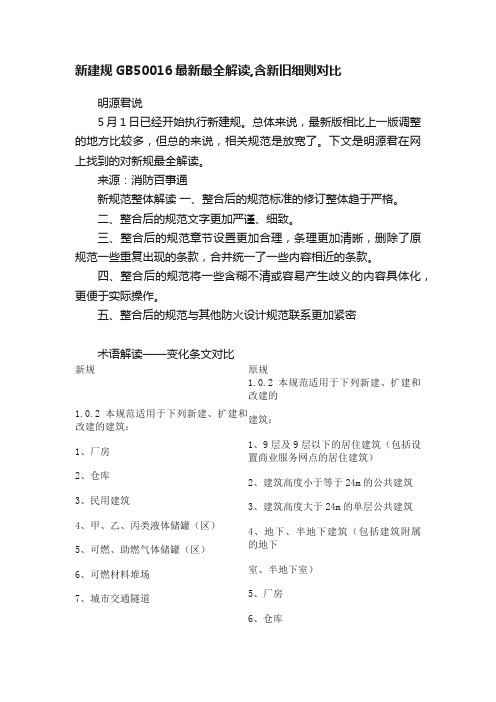 新建规 GB50016 最新最全解读,含新旧细则对比

明源君说

5 月 1 日已经开始执行新建规。总体来说，最新版相比上一版调整的地方比较多，但总的来说，相关规范是放宽了。下文是明源君在网上找到的对新规最全解读。

来源：消防百事通

新规范整体解读 一、整合后的规范标准的修订整体趋于严格。

二、整合后的规范文字更加严谨、细致。

三、整合后的规范章节设置更加合理，条理更加清晰，删除了原规范一些重复出现的条款，合并统一了一些内容相近的条款。

四、整合后的规范将一些含糊不清或容易产生歧义的内容具体化，更便于实际操作。

五、整合后的规范与其他防火设计规范联系更加紧密

术语解读——变化条文对比

新规

1.0.2 本规范适用于下列新建、扩建和改建的建筑：

1、厂房

2、仓库

3、民用建筑

4、甲、乙、丙类液体储罐（区）

5、可燃、助燃气体储罐（区）

6、可燃材料堆场

7、城市交通隧道

原规

1.0.2 本规范适用于下列新建、扩建和改建的

建筑：

1、9 层及 9 层以下的居住建筑（包括设置商业服务网点的居住建筑）

2、建筑高度小于等于 24m 的公共建筑

3、建筑高度大于 24m 的单层公共建筑

4、地下、半地下建筑（包括建筑附属的地下

室、半地下室）

5、厂房

6、仓库